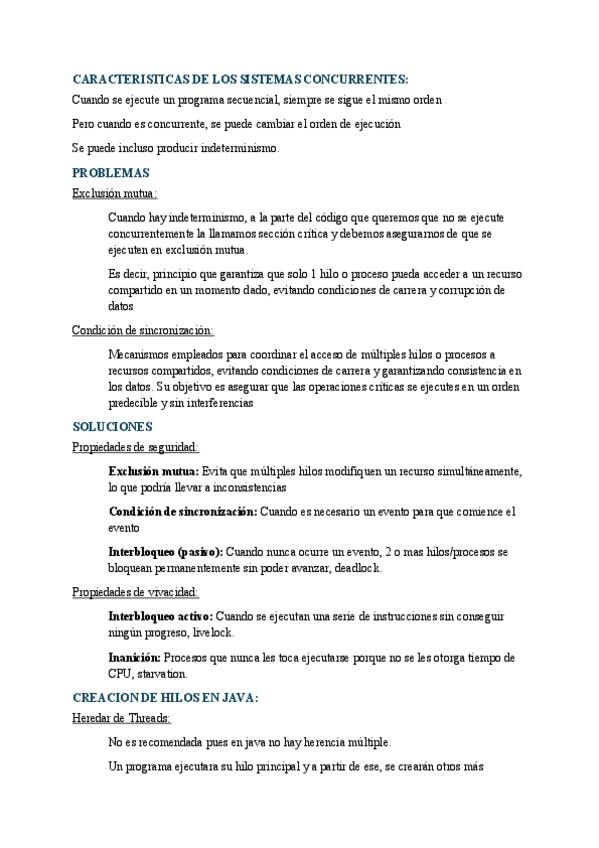 CARACTERISTICAS DE LOS SISTEMAS CONCURRENTES:

Cuando se ejecute un programa secuencial, siempre se sigue el mismo orden

Pero cuando es concurrente, se puede cambiar el orden de ejecución

Se puede incluso producir indeterminismo.

PROBLEMAS

Exclusión mutua:

Cuando hay indeterminismo, a la parte del código que queremos que no se ejecute concurrentemente la llamamos sección crítica y debemos asegurarnos de que se ejecuten en exclusión mutua.

Es decir, principio que garantiza que solo 1 hilo o proceso pueda acceder a un recurso compartido en un momento dado, evitando condiciones de carrera y corrupción de datos

Condición de sincronización:

Mecanismos empleados para coordinar el acceso de múltiples hilos o procesos a recursos compartidos, evitando condiciones de carrera y garantizando consistencia en los datos. Su objetivo es asegurar que las operaciones críticas se ejecutes en un orden predecible y sin interferencias

SOLUCIONES

Propiedades de seguridad:

Exclusión mutua: Evita que múltiples hilos modifiquen un recurso simultáneamente, lo que podría llevar a inconsistencias

Condición de sincronización: Cuando es necesario un evento para que comience el evento

Interbloqueo (pasivo): Cuando nunca ocurre un evento, 2 o mas hilos/procesos se bloquean permanentemente sin poder avanzar, deadlock.

Propiedades de vivacidad:

Interbloqueo activo: Cuando se ejecutan una serie de instrucciones sin conseguir ningún progreso, livelock.

Inanición: Procesos que nunca les toca ejecutarse porque no se les otorga tiempo de CPU, starvation.

CREACION DE HILOS EN JAVA:

Heredar de Threads:

No es recomendada pues en java no hay herencia múltiple.

Un programa ejecutara su hilo principal y a partir de ese, se crearán otros más